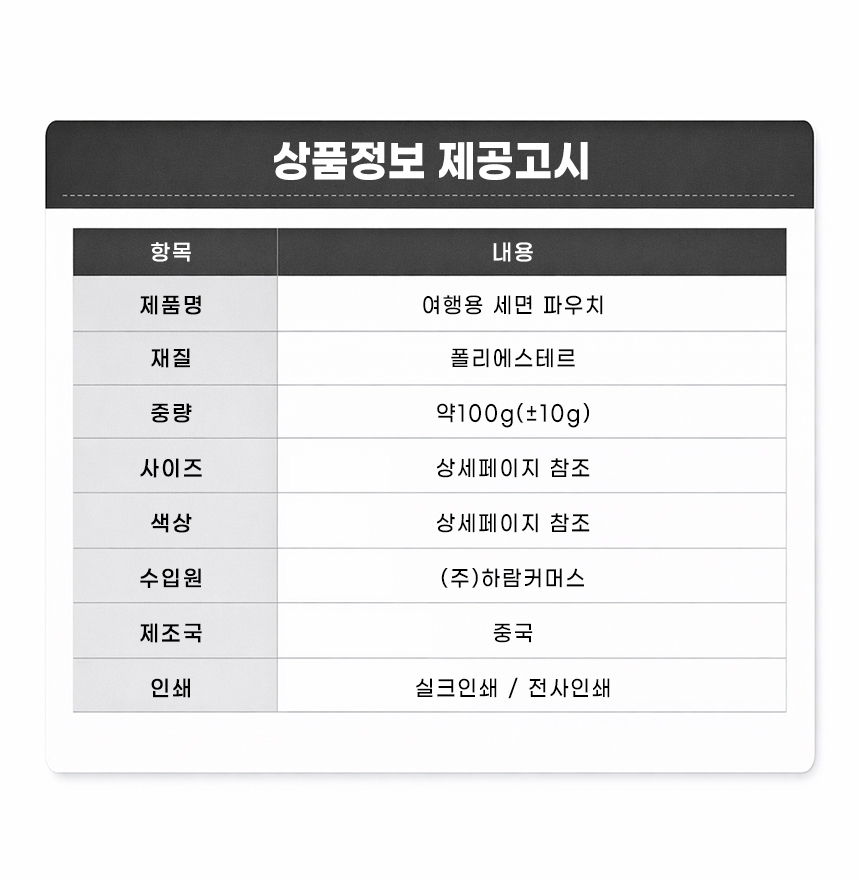 상품정보 제공고시

| 항목 | 내용 |
|---|---|
| 제품명 | 여행용 세면 파우치 |
| 재질 | 폴리에스테르 |
| 중량 | 약100g(±10g) |
| 사이즈 | 상세페이지 참조 |
| 색상 | 상세페이지 참조 |
| 수입원 | (주)하람커머스 |
| 제조국 | 중국 |
| 인쇄 | 실크인쇄 / 전사인쇄 |